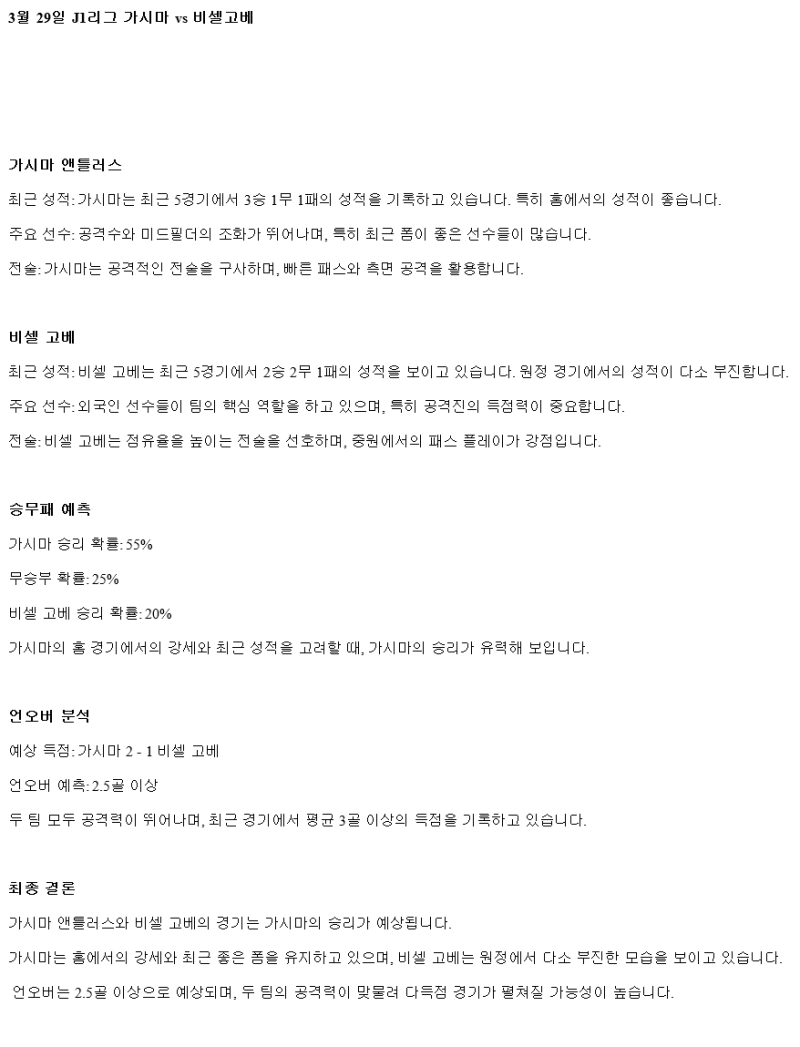 3월 29일 J1리그 가시마 vs 비셀고베

가시마 앤틀러스

최근 성적: 가시마는 최근 5경기에서 3승 1무 1패의 성적을 기록하고 있습니다. 특히 홈에서의 성적이 좋습니다.

주요 선수: 공격수와 미드필더의 조화가 뛰어나며, 특히 최근 폼이 좋은 선수들이 많습니다.

전술: 가시마는 공격적인 전술을 구사하며, 빠른 패스와 측면 공격을 활용합니다.

비셀 고베

최근 성적: 비셀 고베는 최근 5경기에서 2승 2무 1패의 성적을 보이고 있습니다. 원정 경기에서의 성적이 다소 부진합니다.

주요 선수: 외국인 선수들이 팀의 핵심 역할을 하고 있으며, 특히 공격진의 득점력이 중요합니다.

전술: 비셀 고베는 점유율을 높이는 전술을 선호하며, 중원에서의 패스 플레이가 강점입니다.

승무패 예측

가시마 승리 확률: 55%

무승부 확률: 25%

비셀 고베 승리 확률: 20%

가시마의 홈 경기에서의 강세와 최근 성적을 고려할 때, 가시마의 승리가 유력해 보입니다.

언오버 분석

예상 득점: 가시마 2 - 1 비셀 고베

언오버 예측: 2.5골 이상

두 팀 모두 공격력이 뛰어나며, 최근 경기에서 평균 3골 이상의 득점을 기록하고 있습니다.

최종 결론

가시마 앤틀러스와 비셀 고베의 경기는 가시마의 승리가 예상됩니다.

가시마는 홈에서의 강세와 최근 좋은 폼을 유지하고 있으며, 비셀 고베는 원정에서 다소 부진한 모습을 보이고 있습니다.

언오버는 2.5골 이상으로 예상되며, 두 팀의 공격력이 맞물려 다득점 경기가 펼쳐질 가능성이 높습니다.